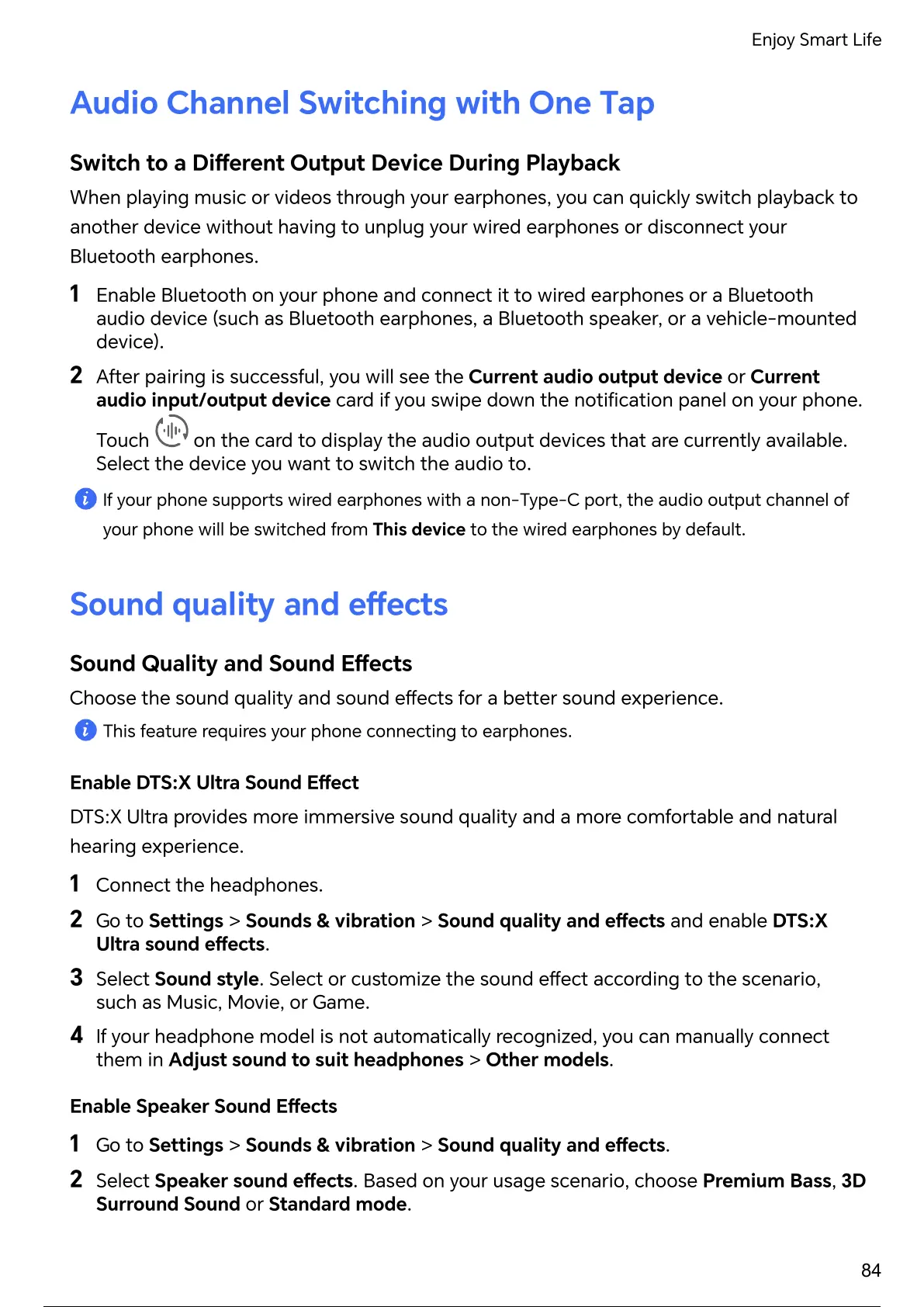 Enjoy Smart Life

Audio Channel Switching with One Tap

Switch to a Different Output Device During Playback

When playing music or videos through your earphones, you can quickly switch playback to another device without having to unplug your wired earphones or disconnect your Bluetooth earphones.

1 Enable Bluetooth on your phone and connect it to wired earphones or a Bluetooth audio device (such as Bluetooth earphones, a Bluetooth speaker, or a vehicle-mounted device).

2 After pairing is successful, you will see the Current audio output device or Current audio input/output device card if you swipe down the notification panel on your phone.

Touch on the card to display the audio output devices that are currently available. Select the device you want to switch the audio to.

If your phone supports wired earphones with a non-Type-C port, the audio output channel of your phone will be switched from This device to the wired earphones by default.

Sound quality and effects

Sound Quality and Sound Effects

Choose the sound quality and sound effects for a better sound experience.

This feature requires your phone connecting to earphones.

Enable DTS:X Ultra Sound Effect

DTS:X Ultra provides more immersive sound quality and a more comfortable and natural hearing experience.

1 Connect the headphones.

2 Go to Settings > Sounds & vibration > Sound quality and effects and enable DTS:X Ultra sound effects.

3 Select Sound style. Select or customize the sound effect according to the scenario, such as Music, Movie, or Game.

4 If your headphone model is not automatically recognized, you can manually connect them in Adjust sound to suit headphones > Other models.

Enable Speaker Sound Effects

1 Go to Settings > Sounds & vibration > Sound quality and effects.

2 Select Speaker sound effects. Based on your usage scenario, choose Premium Bass, 3D Surround Sound or Standard mode.

84